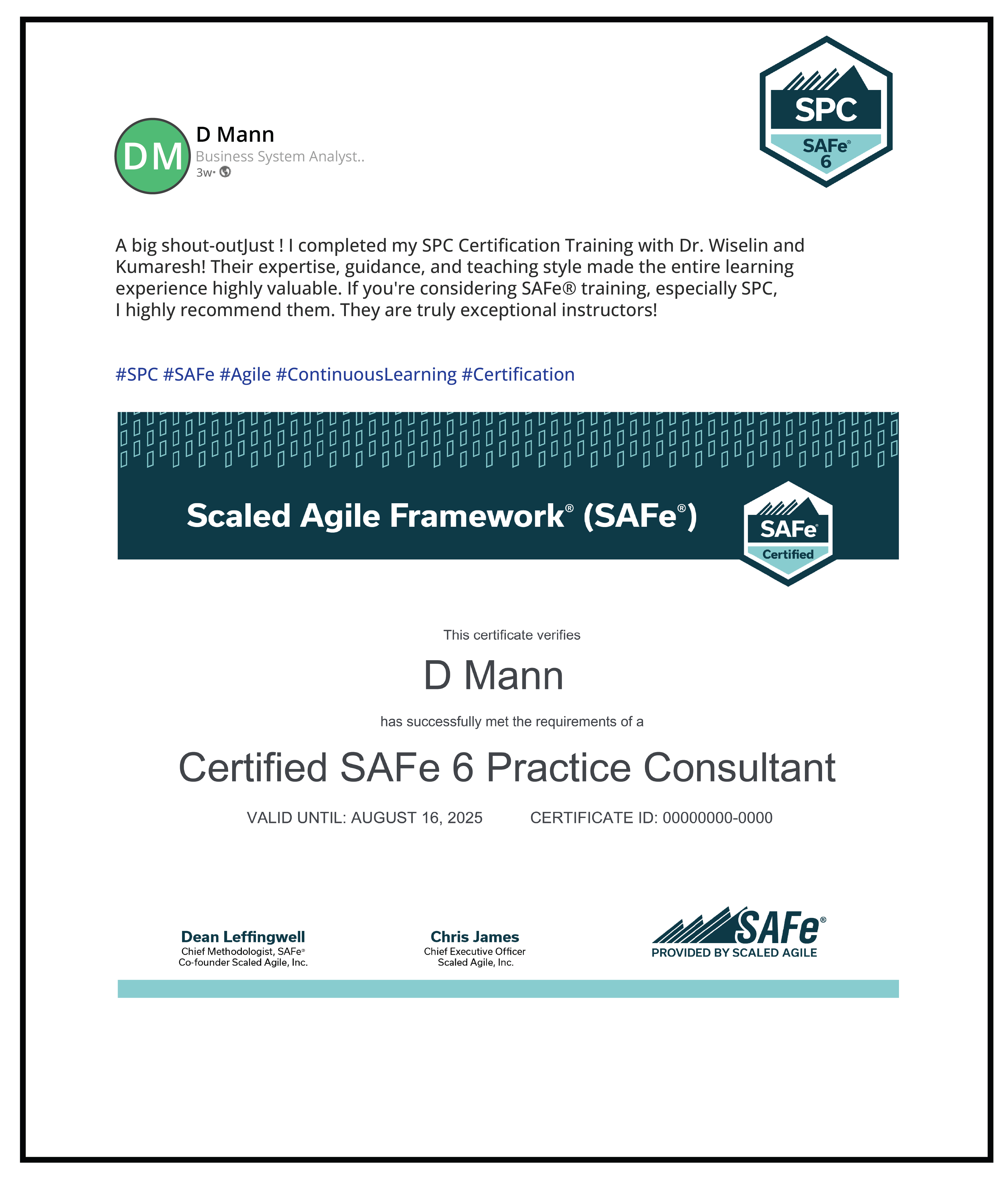 DM

D Mann
Business System Analyst..
3w•

SPC
SAFe®
6

A big shout-outJust ! I completed my SPC Certification Training with Dr. Wiselin and Kumaresh! Their expertise, guidance, and teaching style made the entire learning experience highly valuable. If you're considering SAFe® training, especially SPC, I highly recommend them. They are truly exceptional instructors!

#SPC #SAFe #Agile #ContinuousLearning #Certification

Scaled Agile Framework® (SAFe®)

SAFe®
Certified

This certificate verifies

D Mann

has successfully met the requirements of a

Certified SAFe 6 Practice Consultant

VALID UNTIL: AUGUST 16, 2025 CERTIFICATE ID: 00000000-0000

Dean Leffingwell
Chief Methodologist, SAFe®
Co-founder Scaled Agile, Inc.

Chris James
Chief Executive Officer
Scaled Agile, Inc.

SAFe®
PROVIDED BY SCALED AGILE